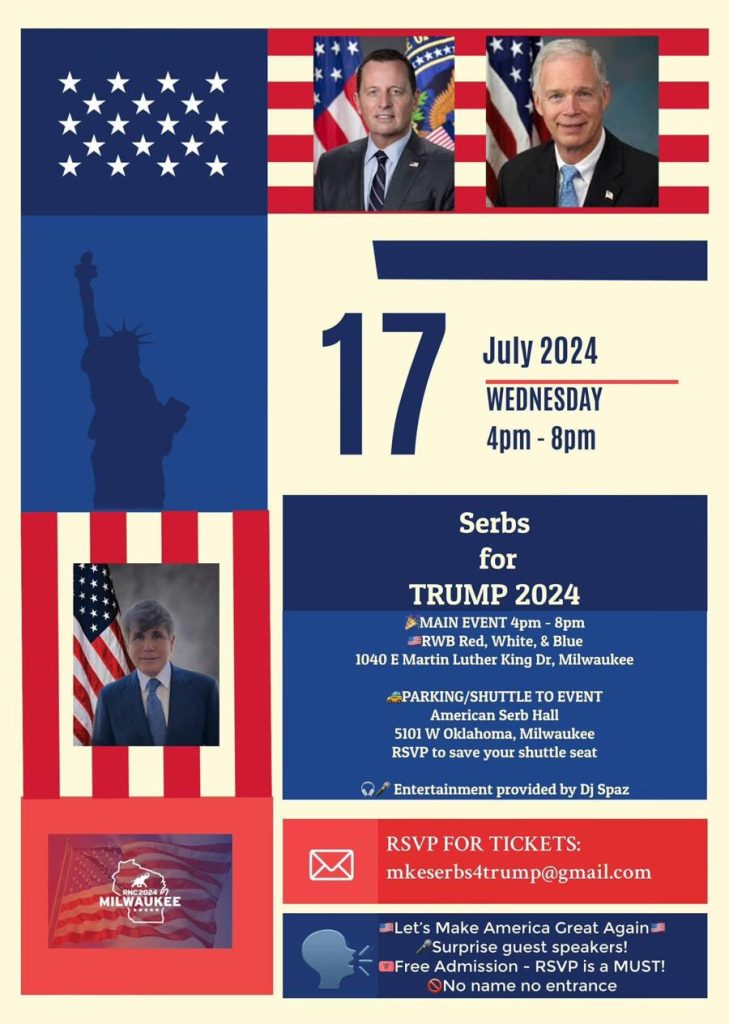 17

July 2024

WEDNESDAY

4pm - 8pm

Serbs
for
TRUMP 2024

🎉MAIN EVENT 4pm - 8pm
🇺🇸RWB Red, White, & Blue
1040 E Martin Luther King Dr, Milwaukee

🚕PARKING/SHUTTLE TO EVENT
American Serb Hall
5101 W Oklahoma, Milwaukee
RSVP to save your shuttle seat

🎧🎤 Entertainment provided by Dj Spaz

RNC 2024
MILWAUKEE

RSVP FOR TICKETS:
mkeserbs4trump@gmail.com

🇺🇸Let's Make America Great Again🇺🇸
🎤Surprise guest speakers!
🎟Free Admission - RSVP is a MUST!
🚫No name no entrance